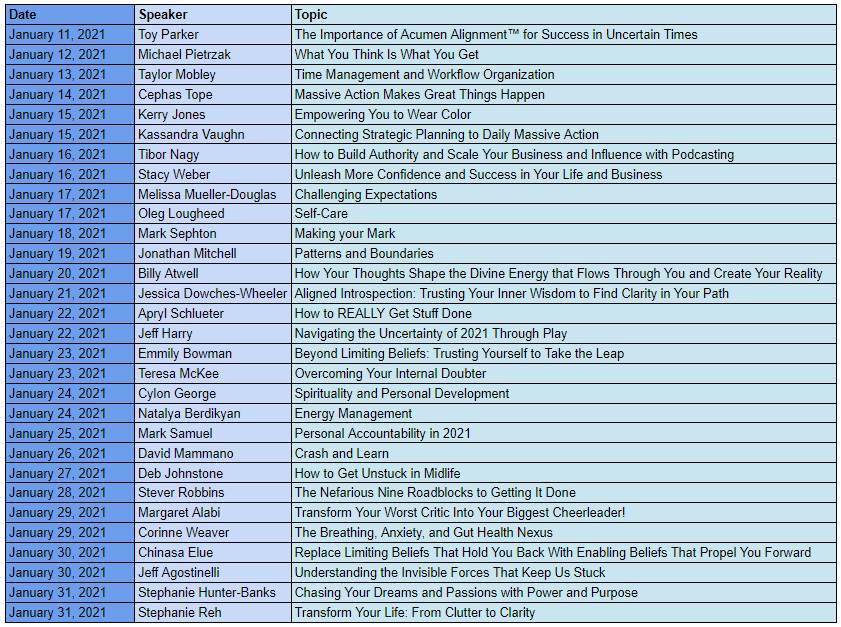 | Date | Speaker | Topic |
|---|---|---|
| January 11, 2021 | Toy Parker | The Importance of Acumen Alignment™ for Success in Uncertain Times |
| January 12, 2021 | Michael Pietrzak | What You Think Is What You Get |
| January 13, 2021 | Taylor Mobley | Time Management and Workflow Organization |
| January 14, 2021 | Cephas Tope | Massive Action Makes Great Things Happen |
| January 15, 2021 | Kerry Jones | Empowering You to Wear Color |
| January 15, 2021 | Kassandra Vaughn | Connecting Strategic Planning to Daily Massive Action |
| January 16, 2021 | Tibor Nagy | How to Build Authority and Scale Your Business and Influence with Podcasting |
| January 16, 2021 | Stacy Weber | Unleash More Confidence and Success in Your Life and Business |
| January 17, 2021 | Melissa Mueller-Douglas | Challenging Expectations |
| January 17, 2021 | Oleg Lougheed | Self-Care |
| January 18, 2021 | Mark Sephton | Making your Mark |
| January 19, 2021 | Jonathan Mitchell | Patterns and Boundaries |
| January 20, 2021 | Billy Atwell | How Your Thoughts Shape the Divine Energy that Flows Through You and Create Your Reality |
| January 21, 2021 | Jessica Dowches-Wheeler | Aligned Introspection: Trusting Your Inner Wisdom to Find Clarity in Your Path |
| January 22, 2021 | Apryl Schlueter | How to REALLY Get Stuff Done |
| January 22, 2021 | Jeff Harry | Navigating the Uncertainty of 2021 Through Play |
| January 23, 2021 | Emmily Bowman | Beyond Limiting Beliefs: Trusting Yourself to Take the Leap |
| January 23, 2021 | Teresa McKee | Overcoming Your Internal Doubter |
| January 24, 2021 | Cylon George | Spirituality and Personal Development |
| January 24, 2021 | Natalya Berdikyan | Energy Management |
| January 25, 2021 | Mark Samuel | Personal Accountability in 2021 |
| January 26, 2021 | David Mammano | Crash and Learn |
| January 27, 2021 | Deb Johnstone | How to Get Unstuck in Midlife |
| January 28, 2021 | Stever Robbins | The Nefarious Nine Roadblocks to Getting It Done |
| January 29, 2021 | Margaret Alabi | Transform Your Worst Critic Into Your Biggest Cheerleader! |
| January 29, 2021 | Corinne Weaver | The Breathing, Anxiety, and Gut Health Nexus |
| January 30, 2021 | Chinasa Elue | Replace Limiting Beliefs That Hold You Back With Enabling Beliefs That Propel You Forward |
| January 30, 2021 | Jeff Agostinelli | Understanding the Invisible Forces That Keep Us Stuck |
| January 31, 2021 | Stephanie Hunter-Banks | Chasing Your Dreams and Passions with Power and Purpose |
| January 31, 2021 | Stephanie Reh | Transform Your Life: From Clutter to Clarity |